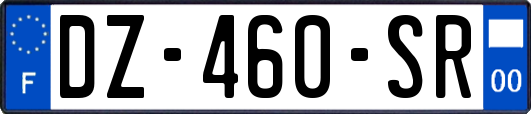 F
DZ-460-SR
00